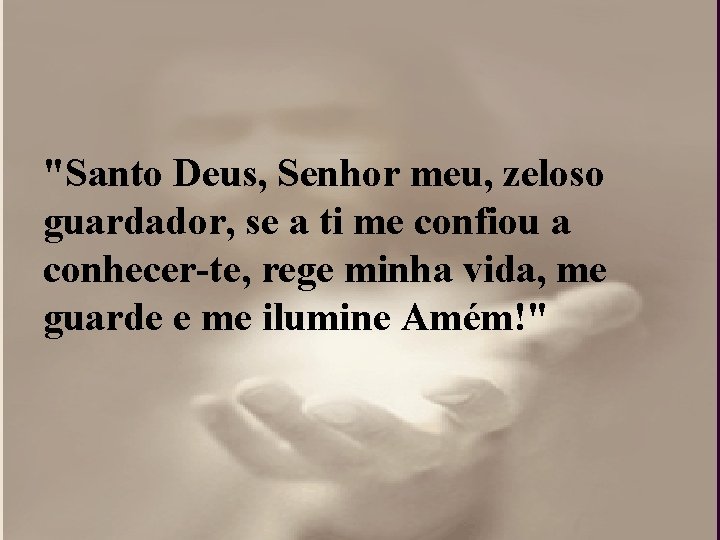 "Santo Deus, Senhor meu, zeloso guardador, se a ti me confiou a conhecer-te, rege minha vida, me guarde e me ilumine Amém!"